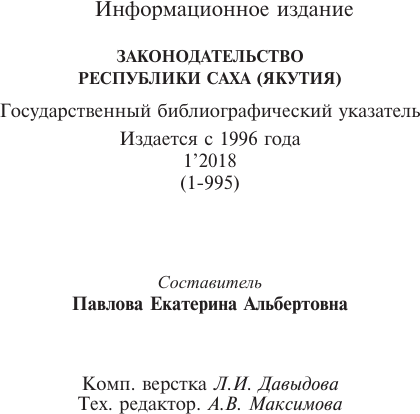 Информационное издание

ЗАКОНОДАТЕЛЬСТВО
РЕСПУБЛИКИ САХА (ЯКУТИЯ)

Государственный библиографический указатель

Издается с 1996 года
1’2018
(1-995)

Составитель
Павлова Екатерина Альбертовна

Комп. верстка Л.И. Давыдова
Тех. редактор. А.В. Максимова